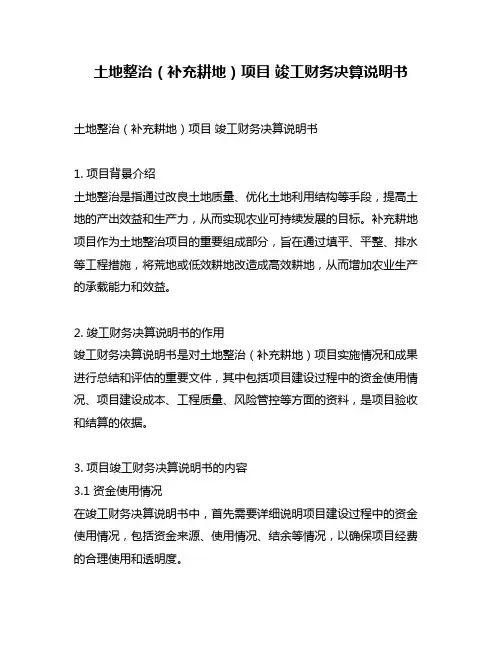 土地整治（补充耕地）项目 竣工财务决算说明书

土地整治（补充耕地）项目 竣工财务决算说明书

1. 项目背景介绍
土地整治是指通过改良土地质量、优化土地利用结构等手段，提高土地的产出效益和生产力，从而实现农业可持续发展的目标。补充耕地项目作为土地整治项目的重要组成部分，旨在通过填平、平整、排水等工程措施，将荒地或低效耕地改造成高效耕地，从而增加农业生产的承载能力和效益。

2. 竣工财务决算说明书的作用
竣工财务决算说明书是对土地整治（补充耕地）项目实施情况和成果进行总结和评估的重要文件，其中包括项目建设过程中的资金使用情况、项目建设成本、工程质量、风险管控等方面的资料，是项目验收和结算的依据。

3. 项目竣工财务决算说明书的内容
3.1 资金使用情况
在竣工财务决算说明书中，首先需要详细说明项目建设过程中的资金使用情况，包括资金来源、使用情况、结余等情况，以确保项目经费的合理使用和透明度。